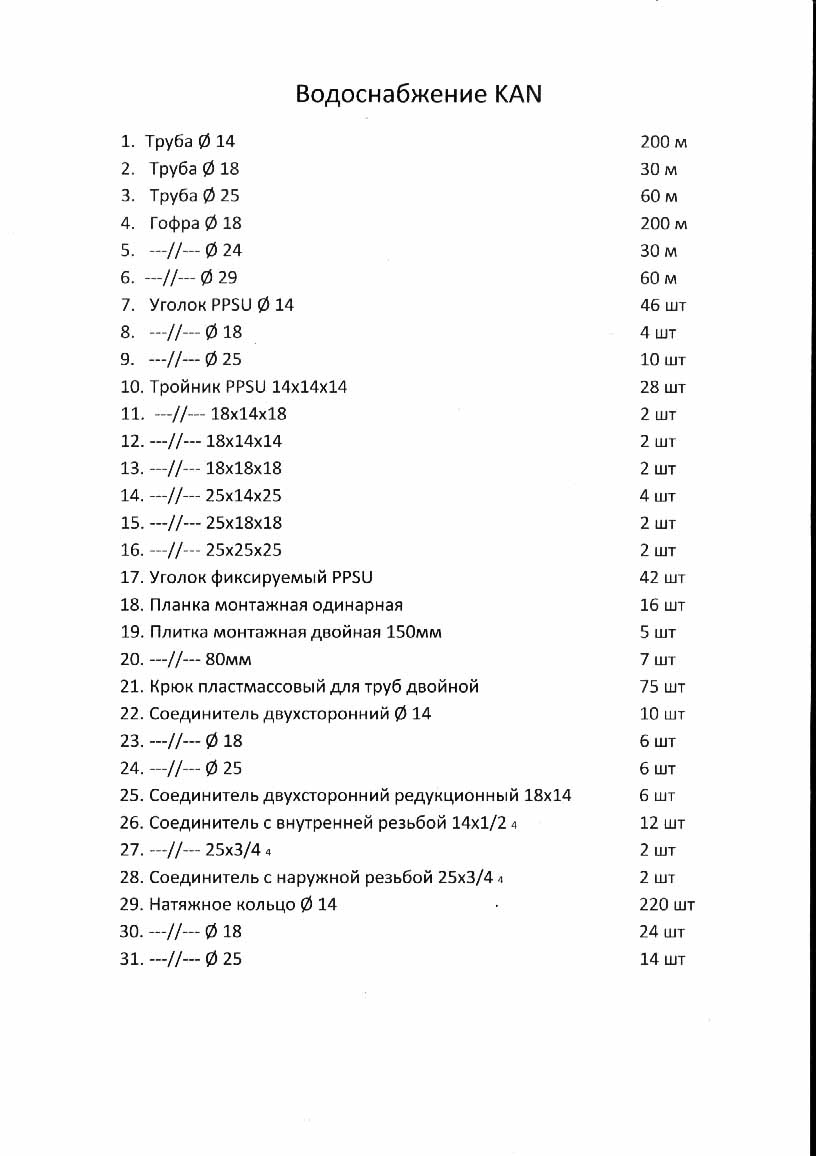 Водоснабжение KAN

1. Труба Ø 14 200 м
2. Труба Ø 18 30 м
3. Труба Ø 25 60 м
4. Гофра Ø 18 200 м
5. ---//--- Ø 24 30 м
6. ---//--- Ø 29 60 м
7. Уголок PPSU Ø 14 46 шт
8. ---//--- Ø 18 4 шт
9. ---//--- Ø 25 10 шт
10. Тройник PPSU 14x14x14 28 шт
11. ---//--- 18x14x18 2 шт
12. ---//--- 18x14x14 2 шт
13. ---//--- 18x18x18 2 шт
14. ---//--- 25x14x25 4 шт
15. ---//--- 25x18x18 2 шт
16. ---//--- 25x25x25 2 шт
17. Уголок фиксируемый PPSU 42 шт
18. Планка монтажная одинарная 16 шт
19. Плитка монтажная двойная 150мм 5 шт
20. ---//--- 80мм 7 шт
21. Крюк пластмассовый для труб двойной 75 шт
22. Соединитель двухсторонний Ø 14 10 шт
23. ---//--- Ø 18 6 шт
24. ---//--- Ø 25 6 шт
25. Соединитель двухсторонний редукционный 18x14 6 шт
26. Соединитель с внутренней резьбой 14x1/2 4 12 шт
27. ---//--- 25x3/4 4 2 шт
28. Соединитель с наружной резьбой 25x3/4 4 2 шт
29. Натяжное кольцо Ø 14 220 шт
30. ---//--- Ø 18 24 шт
31. ---//--- Ø 25 14 шт